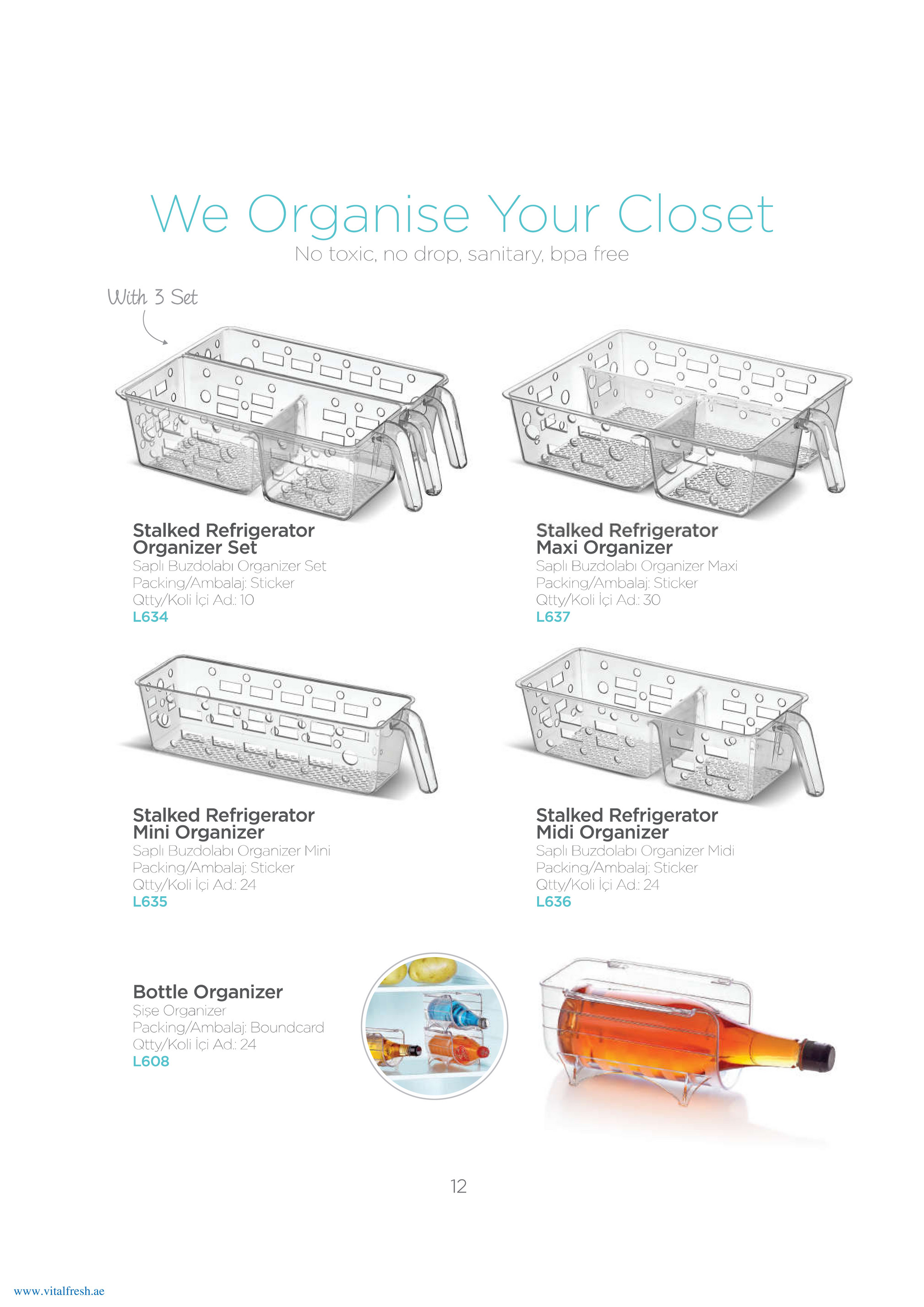 We Organise Your Closet
No toxic, no drop, sanitary, bpa free

With 3 Set

Stalked Refrigerator Organizer Set
Saplı Buzdolabı Organizer Set
Packing/Ambalaj: Sticker
Qtty/Koli İçi Ad.: 10
L634

Stalked Refrigerator Maxi Organizer
Saplı Buzdolabı Organizer Maxi
Packing/Ambalaj: Sticker
Qtty/Koli İçi Ad.: 30
L637

Stalked Refrigerator Mini Organizer
Saplı Buzdolabı Organizer Mini
Packing/Ambalaj: Sticker
Qtty/Koli İçi Ad.: 24
L635

Stalked Refrigerator Midi Organizer
Saplı Buzdolabı Organizer Midi
Packing/Ambalaj: Sticker
Qtty/Koli İçi Ad.: 24
L636

Bottle Organizer
Şişe Organizer
Packing/Ambalaj: Boundcard
Qtty/Koli İçi Ad.: 24
L608

12

www.vitalfresh.ae